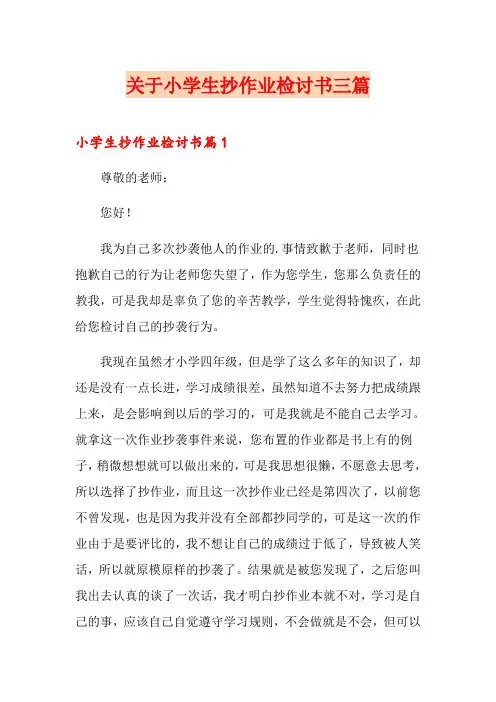 关于小学生抄作业检讨书三篇

小学生抄作业检讨书篇1

尊敬的老师：

您好！

我为自己多次抄袭他人的作业的.事情致歉于老师，同时也抱歉自己的行为让老师您失望了，作为您学生，您那么负责任的教我，可是我却是辜负了您的辛苦教学，学生觉得特愧疚，在此给您检讨自己的抄袭行为。

我现在虽然才小学四年级，但是学了这么多年的知识了，却还是没有一点长进，学习成绩很差，虽然知道不去努力把成绩跟上来，是会影响到以后的学习的，可是我就是不能自己去学习。就拿这一次作业抄袭事件来说，您布置的作业都是书上有的例子，稍微想想就可以做出来的，可是我思想很懒，不愿意去思考，所以选择了抄作业，而且这一次抄作业已经是第四次了，以前您不曾发现，也是因为我并没有全部都抄同学的，可是这一次的作业由于是要评比的，我不想让自己的成绩过于低了，导致被人笑话，所以就原模原样的抄袭了。结果就是被您发现了，之后您叫我出去认真的谈了一次话，我才明白抄作业本就不对，学习是自己的事，应该自己自觉遵守学习规则，不会做就是不会，但可以